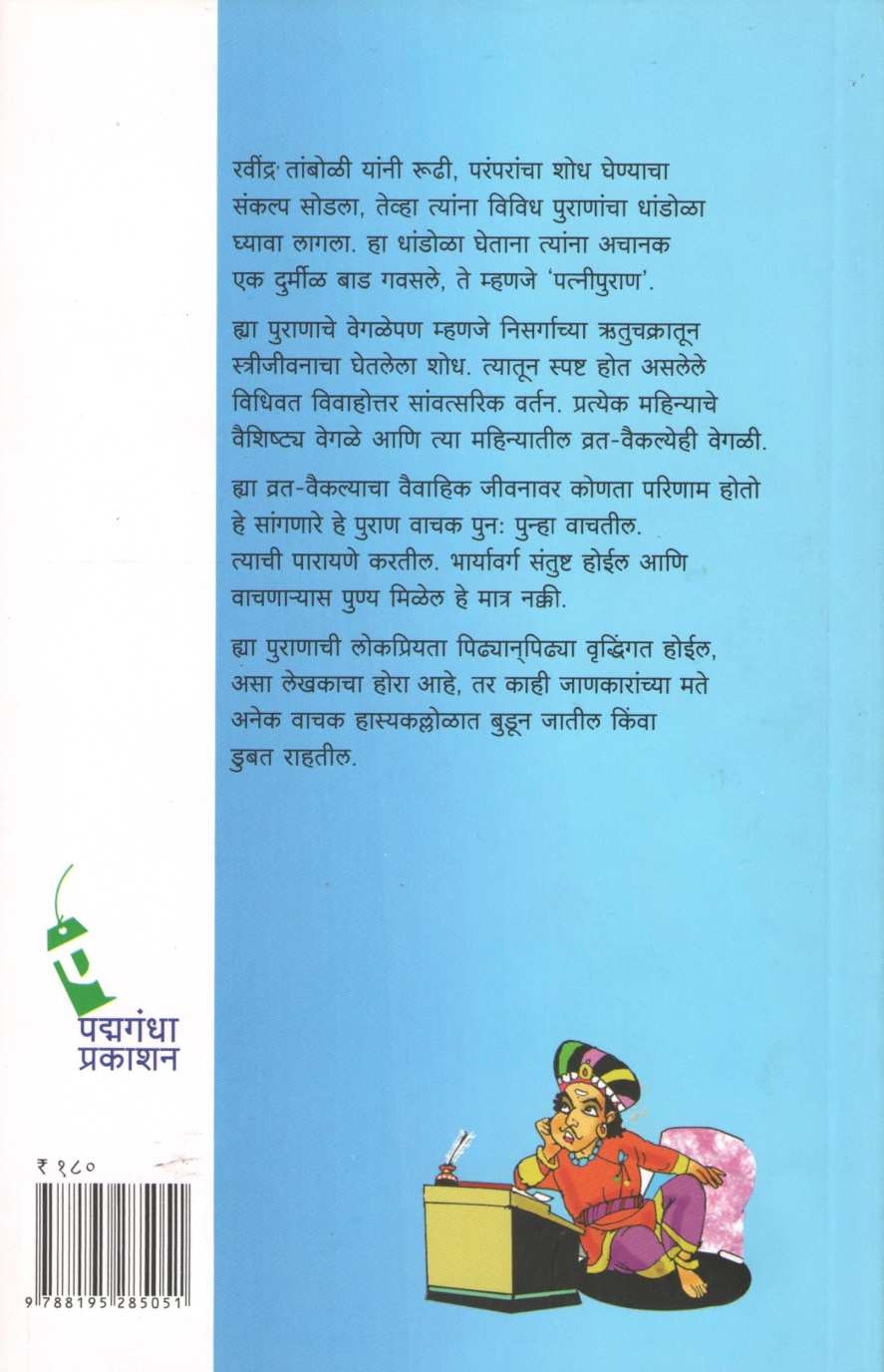 रवींद्र तांबोळी यांनी रूढी, परंपरांचा शोध घेण्याचा संकल्प सोडला, तेव्हा त्यांना विविध पुराणांचा धांडोळा घ्यावा लागला. हा धांडोळा घेताना त्यांना अचानक एक दुर्मीळ बाड गवसले, ते म्हणजे 'पत्नीपुराण'.

ह्या पुराणाचे वेगळेपण म्हणजे निसर्गाच्या ऋतुचक्रातून स्त्रीजीवनाचा घेतलेला शोध. त्यातून स्पष्ट होत असलेले विधिवत विवाहोत्तर सांवत्सरिक वर्तन. प्रत्येक महिन्याचे वैशिष्ट्य वेगळे आणि त्या महिन्यातील व्रत-वैकल्येही वेगळी.

ह्या व्रत-वैकल्याचा वैवाहिक जीवनावर कोणता परिणाम होतो हे सांगणारे हे पुराण वाचक पुनः पुन्हा वाचतील. त्याची पारायणे करतील. भार्यावर्ग संतुष्ट होईल आणि वाचणाऱ्यास पुण्य मिळेल हे मात्र नक्की.

ह्या पुराणाची लोकप्रियता पिढ्यान्‌पिढ्या वृद्धिंगत होईल, असा लेखकाचा होरा आहे, तर काही जाणकारांच्या मते अनेक वाचक हास्यकल्लोळात बुडून जातील किंवा डुबत राहतील.

पद्मगंधा प्रकाशन

₹ १८०

9 788195 285051